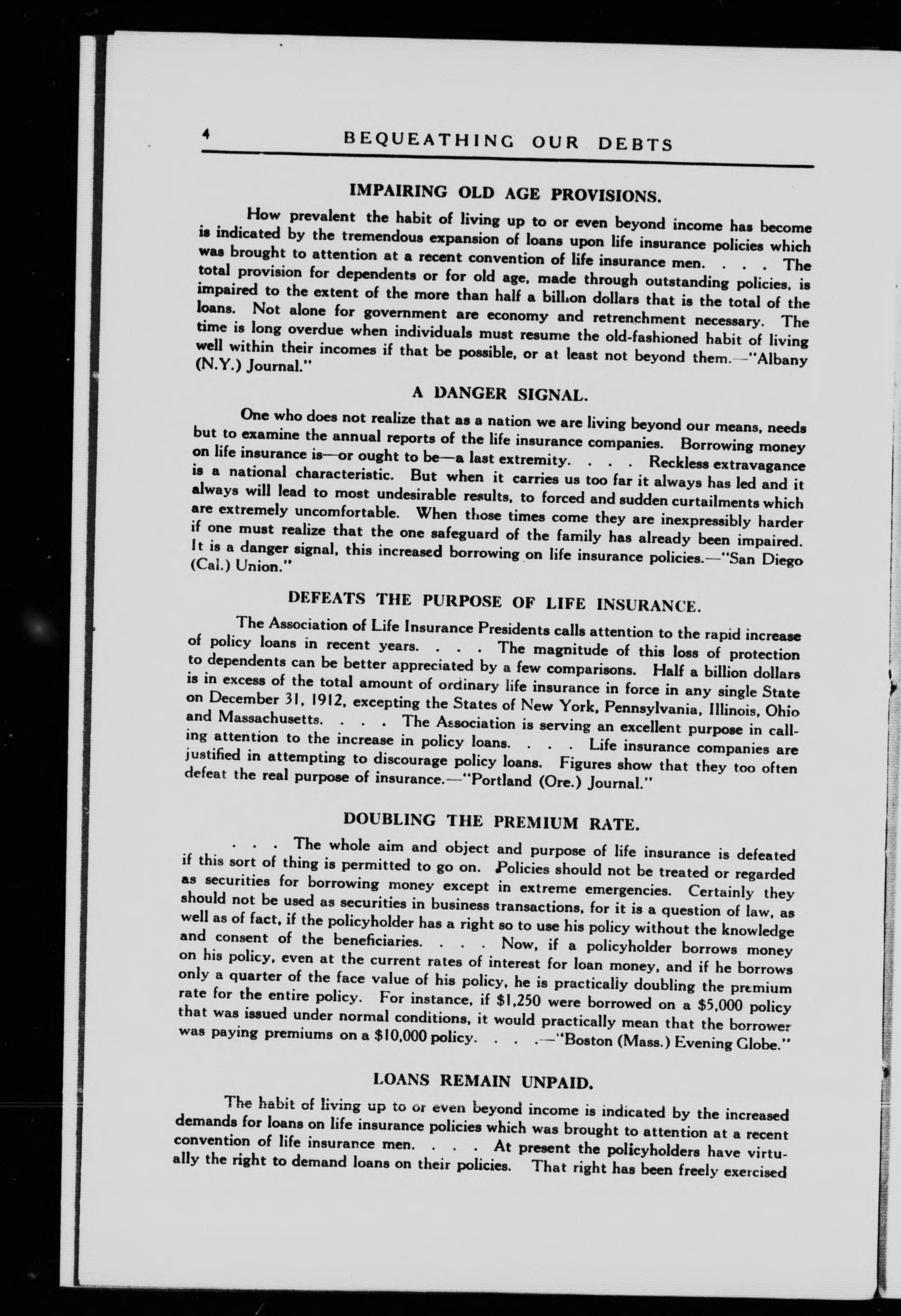 4 BEQUEATHING OUR DEBTS

IMPAIRING OLD AGE PROVISIONS.

How prevalent the habit of living up to or even beyond income has become is indicated by the tremendous expansion of loans upon life insurance policies which was brought to attention at a recent convention of life insurance men. . . . The total provision for dependents or for old age, made through outstanding policies, is impaired to the extent of the more than half a billion dollars that is the total of the loans. Not alone for government are economy and retrenchment necessary. The time is long overdue when individuals must resume the old-fashioned habit of living well within their incomes if that be possible, or at least not beyond them.—"Albany (N.Y.) Journal."

A DANGER SIGNAL.

One who does not realize that as a nation we are living beyond our means, needs but to examine the annual reports of the life insurance companies. Borrowing money on life insurance is—or ought to be—a last extremity. . . . Reckless extravagance is a national characteristic. But when it carries us too far it always has led and it always will lead to most undesirable results, to forced and sudden curtailments which are extremely uncomfortable. When those times come they are inexpressibly harder if one must realize that the one safeguard of the family has already been impaired. It is a danger signal, this increased borrowing on life insurance policies.—"San Diego (Cal.) Union."

DEFEATS THE PURPOSE OF LIFE INSURANCE.

The Association of Life Insurance Presidents calls attention to the rapid increase of policy loans in recent years. . . . The magnitude of this loss of protection to dependents can be better appreciated by a few comparisons. Half a billion dollars is in excess of the total amount of ordinary life insurance in force in any single State on December 31, 1912, excepting the States of New York, Pennsylvania, Illinois, Ohio and Massachusetts. . . . The Association is serving an excellent purpose in calling attention to the increase in policy loans. . . . Life insurance companies are justified in attempting to discourage policy loans. Figures show that they too often defeat the real purpose of insurance.—"Portland (Ore.) Journal."

DOUBLING THE PREMIUM RATE.

. . . The whole aim and object and purpose of life insurance is defeated if this sort of thing is permitted to go on. Policies should not be treated or regarded as securities for borrowing money except in extreme emergencies. Certainly they should not be used as securities in business transactions, for it is a question of law, as well as of fact, if the policyholder has a right so to use his policy without the knowledge and consent of the beneficiaries. . . . Now, if a policyholder borrows money on his policy, even at the current rates of interest for loan money, and if he borrows only a quarter of the face value of his policy, he is practically doubling the premium rate for the entire policy. For instance, if $1,250 were borrowed on a $5,000 policy that was issued under normal conditions, it would practically mean that the borrower was paying premiums on a $10,000 policy. . . .—"Boston (Mass.) Evening Globe."

LOANS REMAIN UNPAID.

The habit of living up to or even beyond income is indicated by the increased demands for loans on life insurance policies which was brought to attention at a recent convention of life insurance men. . . . At present the policyholders have virtually the right to demand loans on their policies. That right has been freely exercised